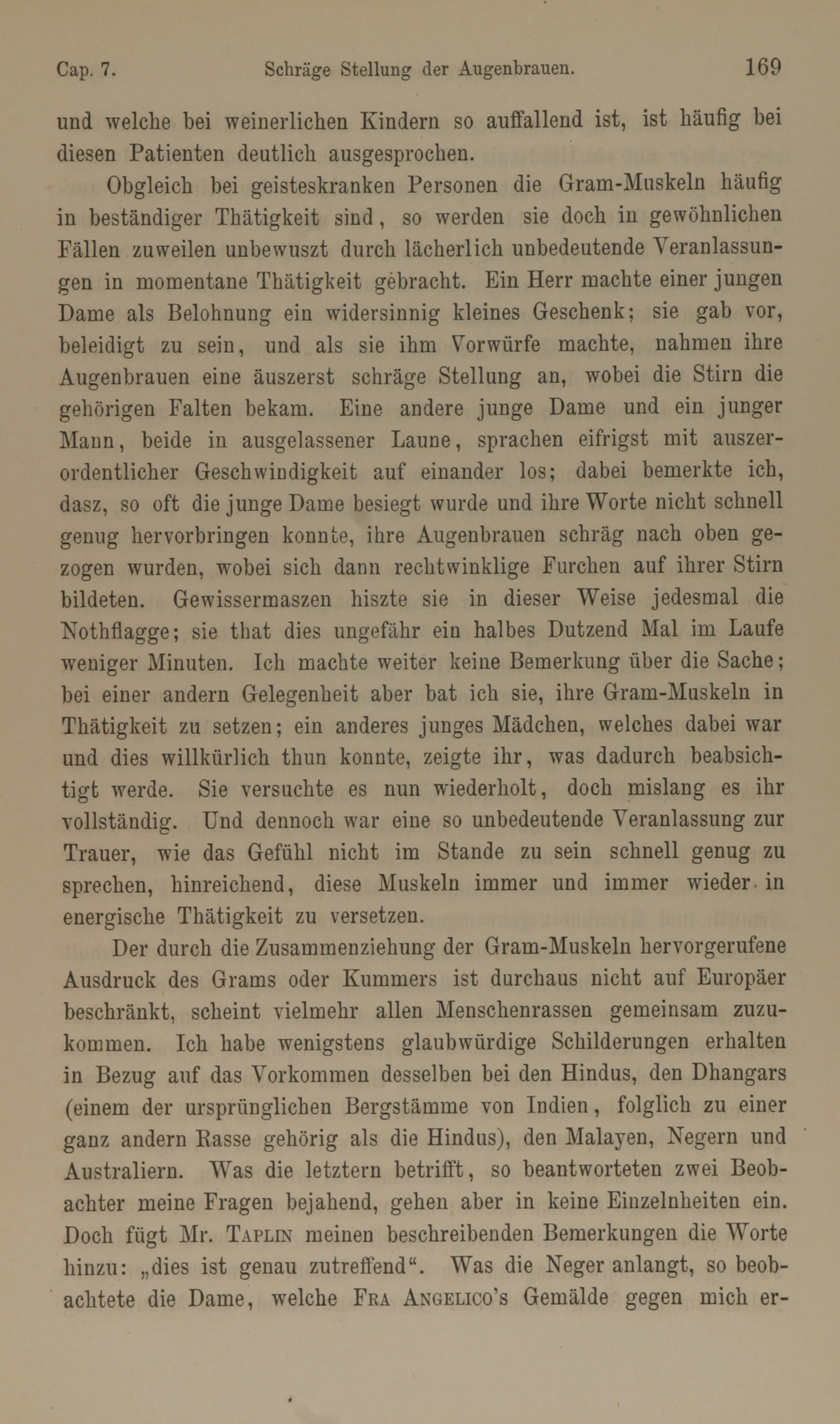 Cap. 7. Schräge Stellung der Augenbrauen. 169

und welche bei weinerlichen Kindern so auffallend ist, ist häufig bei diesen Patienten deutlich ausgesprochen.

Obgleich bei geisteskranken Personen die Gram-Muskeln häufig in beständiger Thätigkeit sind, so werden sie doch in gewöhnlichen Fällen zuweilen unbewuszt durch lächerlich unbedeutende Veranlassungen in momentane Thätigkeit gebracht. Ein Herr machte einer jungen Dame als Belohnung ein widersinnig kleines Geschenk; sie gab vor, beleidigt zu sein, und als sie ihm Vorwürfe machte, nahmen ihre Augenbrauen eine äuszerst schräge Stellung an, wobei die Stirn die gehörigen Falten bekam. Eine andere junge Dame und ein junger Mann, beide in ausgelassener Laune, sprachen eifrigst mit auszerordentlicher Geschwindigkeit auf einander los; dabei bemerkte ich, dasz, so oft die junge Dame besiegt wurde und ihre Worte nicht schnell genug hervorbringen konnte, ihre Augenbrauen schräg nach oben gezogen wurden, wobei sich dann rechtwinklige Furchen auf ihrer Stirn bildeten. Gewissermaszen hiszte sie in dieser Weise jedesmal die Nothflagge; sie that dies ungefähr ein halbes Dutzend Mal im Laufe weniger Minuten. Ich machte weiter keine Bemerkung über die Sache; bei einer andern Gelegenheit aber bat ich sie, ihre Gram-Muskeln in Thätigkeit zu setzen; ein anderes junges Mädchen, welches dabei war und dies willkürlich thun konnte, zeigte ihr, was dadurch beabsichtigt werde. Sie versuchte es nun wiederholt, doch mislang es ihr vollständig. Und dennoch war eine so unbedeutende Veranlassung zur Trauer, wie das Gefühl nicht im Stande zu sein schnell genug zu sprechen, hinreichend, diese Muskeln immer und immer wieder in energische Thätigkeit zu versetzen.

Der durch die Zusammenziehung der Gram-Muskeln hervorgerufene Ausdruck des Grams oder Kummers ist durchaus nicht auf Europäer beschränkt, scheint vielmehr allen Menschenrassen gemeinsam zuzukommen. Ich habe wenigstens glaubwürdige Schilderungen erhalten in Bezug auf das Vorkommen desselben bei den Hindus, den Dhangars (einem der ursprünglichen Bergstämme von Indien, folglich zu einer ganz andern Rasse gehörig als die Hindus), den Malayen, Negern und Australiern. Was die letztern betrifft, so beantworteten zwei Beobachter meine Fragen bejahend, gehen aber in keine Einzelnheiten ein. Doch fügt Mr. Taplin meinen beschreibenden Bemerkungen die Worte hinzu: „dies ist genau zutreffend“. Was die Neger anlangt, so beobachtete die Dame, welche Fra Angelico's Gemälde gegen mich er-